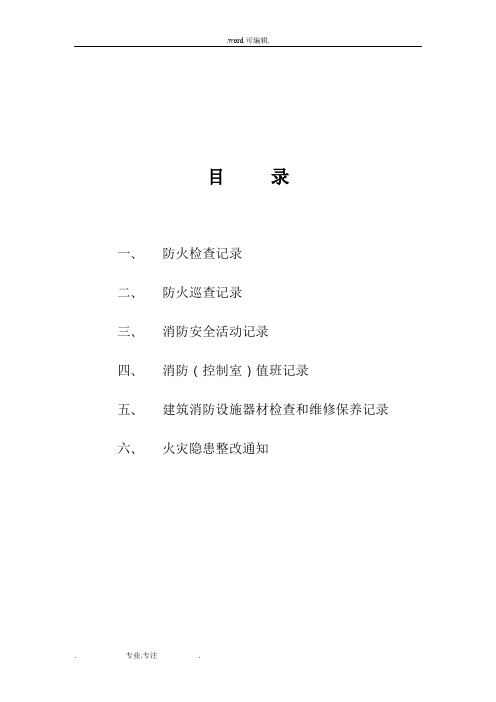 .word 可编辑.

目　录

一、　防火检查记录

二、　防火巡查记录

三、　消防安全活动记录

四、　消防（控制室）值班记录

五、　建筑消防设施器材检查和维修保养记录

六、　火灾隐患整改通知

.　专业.专注　.